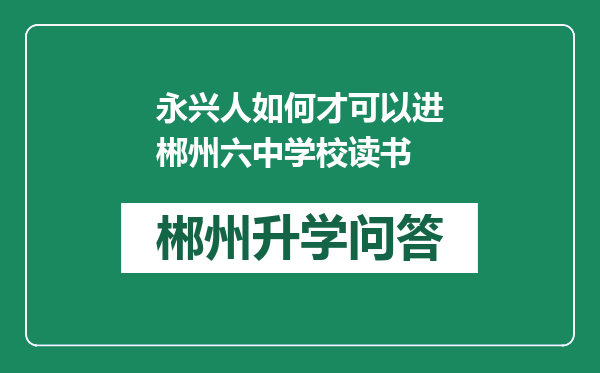 永兴人如何才可以进郴州六中学校读书

郴州升学问答